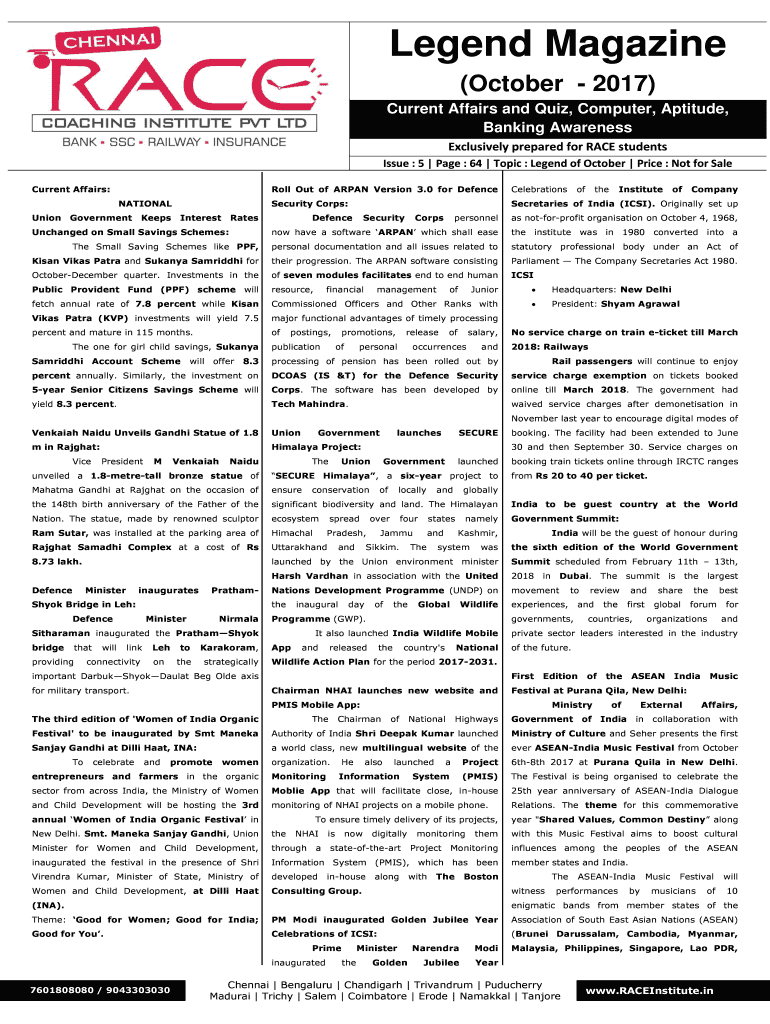 CHENNAI
RACE
COACHING INSTITUTE PVT LTD
BANK ▪ SSC ▪ RAILWAY ▪ INSURANCE

Legend Magazine
(October - 2017)
Current Affairs and Quiz, Computer, Aptitude, Banking Awareness
Exclusively prepared for RACE students
Issue : 5 | Page : 64 | Topic : Legend of October | Price : Not for Sale

Current Affairs:
NATIONAL
Union Government Keeps Interest Rates Unchanged on Small Savings Schemes:
The Small Saving Schemes like PPF, Kisan Vikas Patra and Sukanya Samriddhi for October-December quarter. Investments in the Public Provident Fund (PPF) scheme will fetch annual rate of 7.8 percent while Kisan Vikas Patra (KVP) investments will yield 7.5 percent and mature in 115 months.
The one for girl child savings, Sukanya Samriddhi Account Scheme will offer 8.3 percent annually. Similarly, the investment on 5-year Senior Citizens Savings Scheme will yield 8.3 percent.

Venkaiah Naidu Unveils Gandhi Statue of 1.8 m in Rajghat:
Vice President M Venkaiah Naidu unveiled a 1.8-metre-tall bronze statue of Mahatma Gandhi at Rajghat on the occasion of the 148th birth anniversary of the Father of the Nation. The statue, made by renowned sculptor Ram Sutar, was installed at the parking area of Rajghat Samadhi Complex at a cost of Rs 8.73 lakh.

Defence Minister inaugurates Pratham-Shyok Bridge in Leh:
Defence Minister Nirmala Sitharaman inaugurated the Pratham—Shyok bridge that will link Leh to Karakoram, providing connectivity on the strategically important Darbuk—Shyok—Daulat Beg Olde axis for military transport.

The third edition of 'Women of India Organic Festival' to be inaugurated by Smt Maneka Sanjay Gandhi at Dilli Haat, INA:
To celebrate and promote women entrepreneurs and farmers in the organic sector from across India, the Ministry of Women and Child Development will be hosting the 3rd annual 'Women of India Organic Festival' in New Delhi. Smt. Maneka Sanjay Gandhi, Union Minister for Women and Child Development, inaugurated the festival in the presence of Shri Virendra Kumar, Minister of State, Ministry of Women and Child Development, at Dilli Haat (INA).
Theme: 'Good for Women; Good for India; Good for You'.

Roll Out of ARPAN Version 3.0 for Defence Security Corps:
Defence Security Corps personnel now have a software 'ARPAN' which shall ease personal documentation and all issues related to their progression. The ARPAN software consisting of seven modules facilitates end to end human resource, financial management of Junior Commissioned Officers and Other Ranks with major functional advantages of timely processing of postings, promotions, release of salary, publication of personal occurrences and processing of pension has been rolled out by DCOAS (IS &T) for the Defence Security Corps. The software has been developed by Tech Mahindra.

Union Government launches SECURE Himalaya Project:
The Union Government launched "SECURE Himalaya", a six-year project to ensure conservation of locally and globally significant biodiversity and land. The Himalayan ecosystem spread over four states namely Himachal Pradesh, Jammu and Kashmir, Uttarakhand and Sikkim. The system was launched by the Union environment minister Harsh Vardhan in association with the United Nations Development Programme (UNDP) on the inaugural day of the Global Wildlife Programme (GWP).
It also launched India Wildlife Mobile App and released the country's National Wildlife Action Plan for the period 2017-2031.

Chairman NHAI launches new website and PMIS Mobile App:
The Chairman of National Highways Authority of India Shri Deepak Kumar launched a world class, new multilingual website of the organization. He also launched a Project Monitoring Information System (PMIS) Moblie App that will facilitate close, in-house monitoring of NHAI projects on a mobile phone.
To ensure timely delivery of its projects, the NHAI is now digitally monitoring them through a state-of-the-art Project Monitoring Information System (PMIS), which has been developed in-house along with The Boston Consulting Group.

PM Modi inaugurated Golden Jubilee Year Celebrations of ICSI:
Prime Minister Narendra Modi inaugurated the Golden Jubilee Year Celebrations of the Institute of Company Secretaries of India (ICSI). Originally set up as not-for-profit organisation on October 4, 1968, the institute was in 1980 converted into a statutory professional body under an Act of Parliament — The Company Secretaries Act 1980.
ICSI
• Headquarters: New Delhi
• President: Shyam Agrawal

No service charge on train e-ticket till March 2018: Railways
Rail passengers will continue to enjoy service charge exemption on tickets booked online till March 2018. The government had waived service charges after demonetisation in November last year to encourage digital modes of booking. The facility had been extended to June 30 and then September 30. Service charges on booking train tickets online through IRCTC ranges from Rs 20 to 40 per ticket.

India to be guest country at the World Government Summit:
India will be the guest of honour during the sixth edition of the World Government Summit scheduled from February 11th – 13th, 2018 in Dubai. The summit is the largest movement to review and share the best experiences, and the first global forum for governments, countries, organizations and private sector leaders interested in the industry of the future.

First Edition of the ASEAN India Music Festival at Purana Qila, New Delhi:
Ministry of External Affairs, Government of India in collaboration with Ministry of Culture and Seher presents the first ever ASEAN-India Music Festival from October 6th-8th 2017 at Purana Quila in New Delhi. The Festival is being organised to celebrate the 25th year anniversary of ASEAN-India Dialogue Relations. The theme for this commemorative year "Shared Values, Common Destiny" along with this Music Festival aims to boost cultural influences among the peoples of the ASEAN member states and India.
The ASEAN-India Music Festival will witness performances by musicians of 10 enigmatic bands from member states of the Association of South East Asian Nations (ASEAN) (Brunei Darussalam, Cambodia, Myanmar, Malaysia, Philippines, Singapore, Lao PDR,

7601808080 / 9043303030
Chennai | Bengaluru | Chandigarh | Trivandrum | Puducherry
Madurai | Trichy | Salem | Coimbatore | Erode | Namakkal | Tanjore
www.RACEInstitute.in